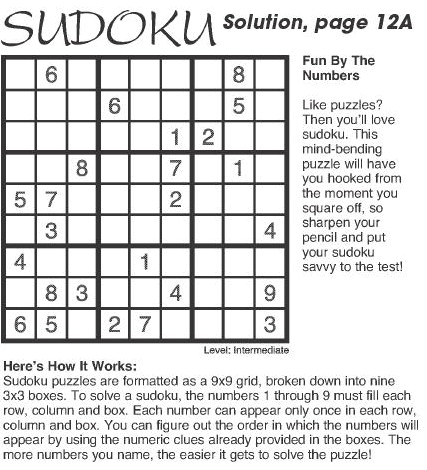 SUDOKU Solution, page 12A

|  |  |  |  |  |  |  |  |  |
|---|---|---|---|---|---|---|---|---|
|  | 6 |  |  |  |  |  | 8 |  |
|  |  |  | 6 |  |  |  | 5 |  |
|  |  |  |  |  | 1 | 2 |  |  |
|  |  | 8 |  |  | 7 |  | 1 |  |
| 5 | 7 |  |  |  | 2 |  |  |  |
|  | 3 |  |  |  |  |  |  | 4 |
| 4 |  |  |  | 1 |  |  |  |  |
|  | 8 | 3 |  |  | 4 |  |  | 9 |
| 6 | 5 |  | 2 | 7 |  |  |  | 3 |

Level: Intermediate

Fun By The Numbers

Like puzzles? Then you'll love sudoku. This mind-bending puzzle will have you hooked from the moment you square off, so sharpen your pencil and put your sudoku savvy to the test!

Here's How It Works:
Sudoku puzzles are formatted as a 9x9 grid, broken down into nine 3x3 boxes. To solve a sudoku, the numbers 1 through 9 must fill each row, column and box. Each number can appear only once in each row, column and box. You can figure out the order in which the numbers will appear by using the numeric clues already provided in the boxes. The more numbers you name, the easier it gets to solve the puzzle!